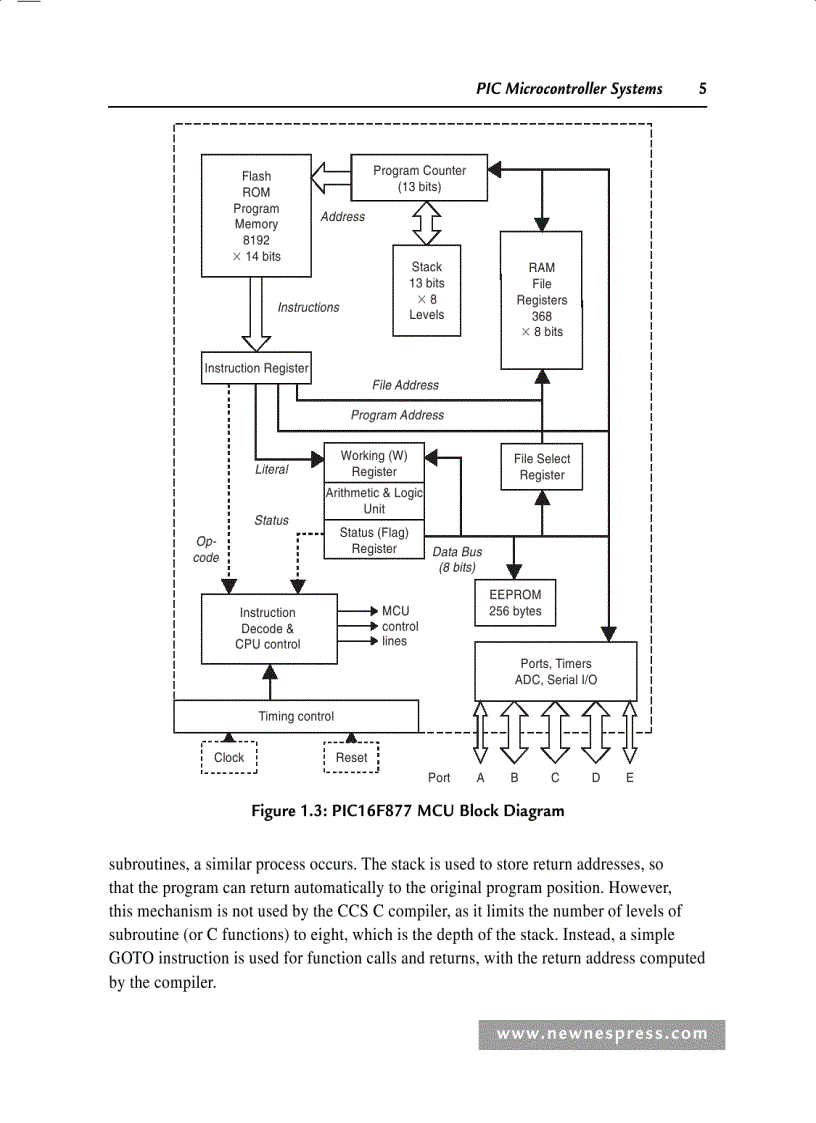 PIC Microcontroller Systems 5

Flash ROM Program Memory 8192 × 14 bits

Program Counter (13 bits)

Address

Stack 13 bits × 8 Levels

RAM File Registers 368 × 8 bits

Instructions

Instruction Register

File Address

Program Address

Literal

Working (W) Register

Arithmetic & Logic Unit

Status

Status (Flag) Register

File Select Register

Op-code

Data Bus (8 bits)

EEPROM 256 bytes

Instruction Decode & CPU control

MCU control lines

Ports, Timers ADC, Serial I/O

Timing control

Clock

Reset

Port A B C D E

Figure 1.3: PIC16F877 MCU Block Diagram

subroutines, a similar process occurs. The stack is used to store return addresses, so that the program can return automatically to the original program position. However, this mechanism is not used by the CCS C compiler, as it limits the number of levels of subroutine (or C functions) to eight, which is the depth of the stack. Instead, a simple GOTO instruction is used for function calls and returns, with the return address computed by the compiler.

www.newnespress.com